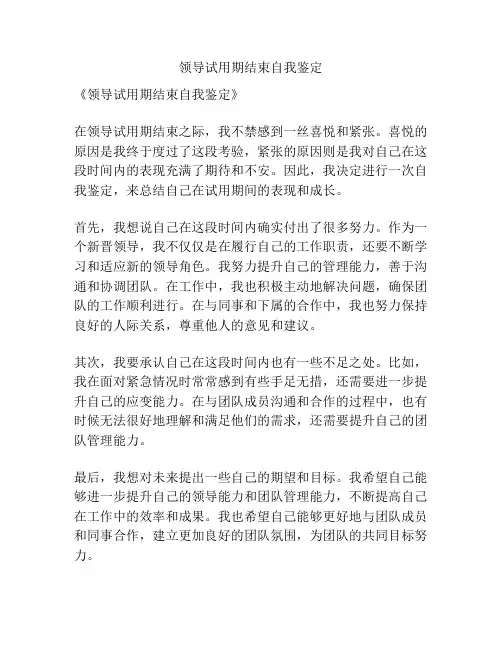 领导试用期结束自我鉴定

《领导试用期结束自我鉴定》

在领导试用期结束之际，我不禁感到一丝喜悦和紧张。喜悦的原因是我终于度过了这段考验，紧张的原因则是我对自己在这段时间内的表现充满了期待和不安。因此，我决定进行一次自我鉴定，来总结自己在试用期间的表现和成长。

首先，我想说自己在这段时间内确实付出了很多努力。作为一个新晋领导，我不仅仅是在履行自己的工作职责，还要不断学习和适应新的领导角色。我努力提升自己的管理能力，善于沟通和协调团队。在工作中，我也积极主动地解决问题，确保团队的工作顺利进行。在与同事和下属的合作中，我也努力保持良好的人际关系，尊重他人的意见和建议。

其次，我要承认自己在这段时间内也有一些不足之处。比如，我在面对紧急情况时常常感到有些手足无措，还需要进一步提升自己的应变能力。在与团队成员沟通和合作的过程中，也有时候无法很好地理解和满足他们的需求，还需要提升自己的团队管理能力。

最后，我想对未来提出一些自己的期望和目标。我希望自己能够进一步提升自己的领导能力和团队管理能力，不断提高自己在工作中的效率和成果。我也希望自己能够更好地与团队成员和同事合作，建立更加良好的团队氛围，为团队的共同目标努力。